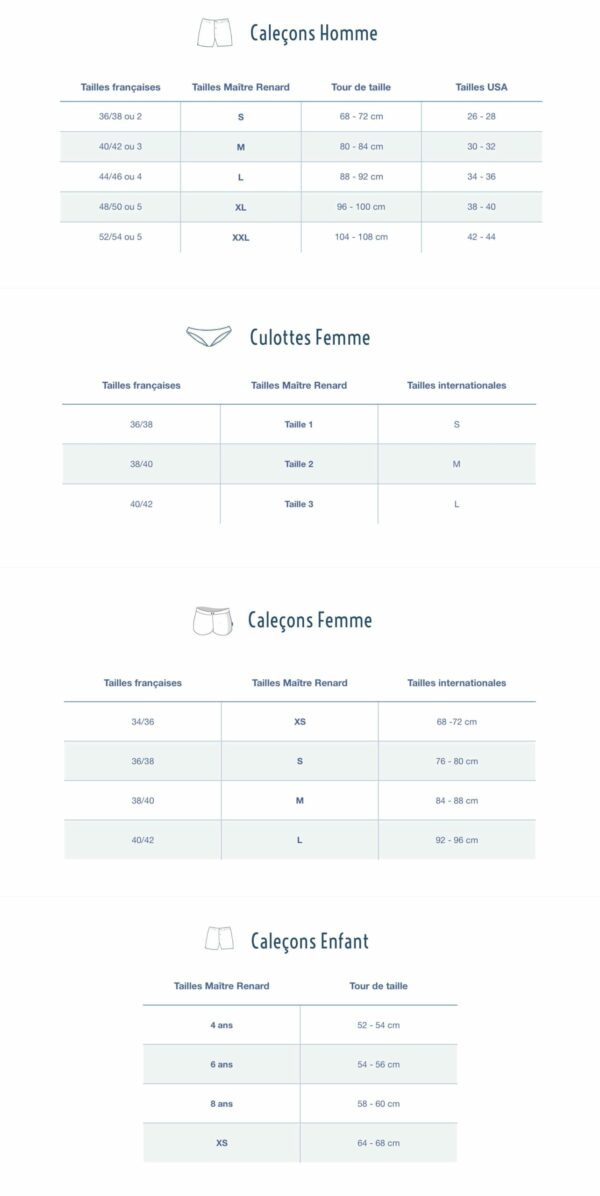 Caleçons Homme

| Tailles françaises | Tailles Maître Renard | Tour de taille | Tailles USA |
|---|---|---|---|
| 36/38 ou 2 | S | 68 - 72 cm | 26 - 28 |
| 40/42 ou 3 | M | 80 - 84 cm | 30 - 32 |
| 44/46 ou 4 | L | 88 - 92 cm | 34 - 36 |
| 48/50 ou 5 | XL | 96 - 100 cm | 38 - 40 |
| 52/54 ou 5 | XXL | 104 - 108 cm | 42 - 44 |

Culottes Femme

| Tailles françaises | Tailles Maître Renard | Tailles internationales |
|---|---|---|
| 36/38 | Taille 1 | S |
| 38/40 | Taille 2 | M |
| 40/42 | Taille 3 | L |

Caleçons Femme

| Tailles françaises | Tailles Maître Renard | Tailles internationales |
|---|---|---|
| 34/36 | XS | 68 -72 cm |
| 36/38 | S | 76 - 80 cm |
| 38/40 | M | 84 - 88 cm |
| 40/42 | L | 92 - 96 cm |

Caleçons Enfant

| Tailles Maître Renard | Tour de taille |
|---|---|
| 4 ans | 52 - 54 cm |
| 6 ans | 54 - 56 cm |
| 8 ans | 58 - 60 cm |
| XS | 64 - 68 cm |